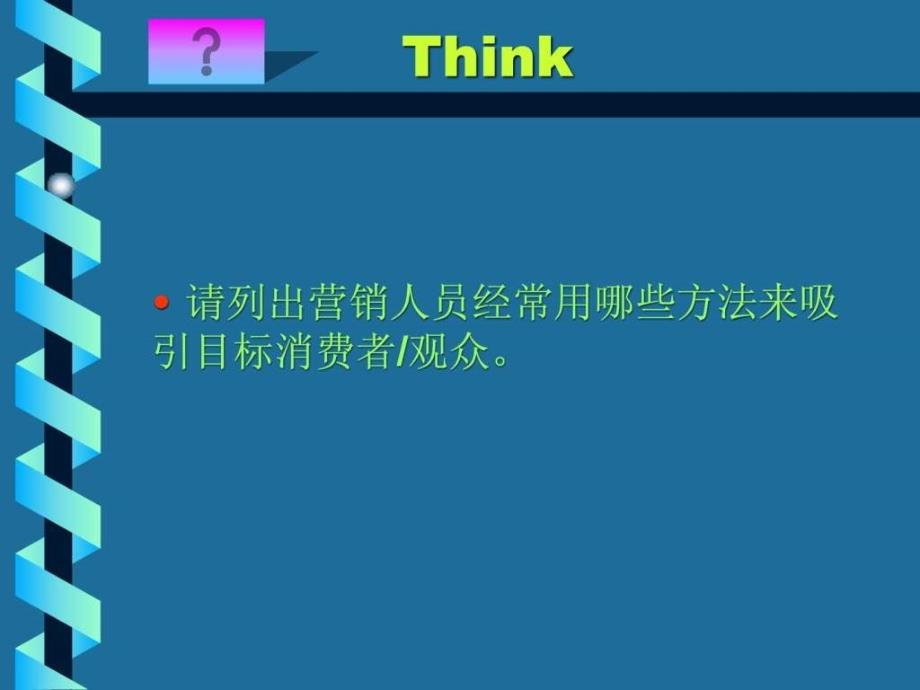 ?

Think

• 请列出营销人员经常用哪些方法来吸引目标消费者/观众。